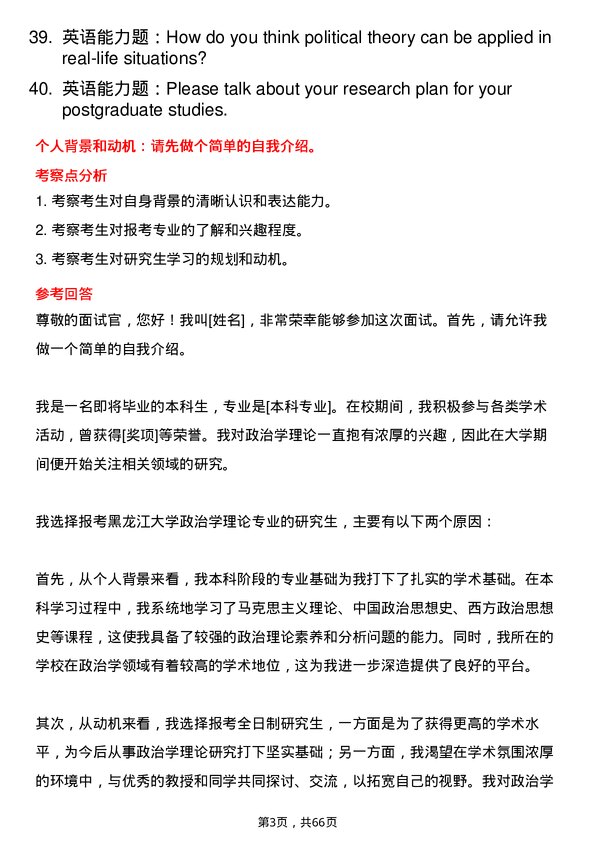 39. 英语能力题：How do you think political theory can be applied in real-life situations?

40. 英语能力题：Please talk about your research plan for your postgraduate studies.

个人背景和动机：请先做个简单的自我介绍。

考察点分析

1. 考察考生对自身背景的清晰认识和表达能力。

2. 考察考生对报考专业的了解和兴趣程度。

3. 考察考生对研究生学习的规划和动机。

参考回答

尊敬的面试官，您好！我叫[姓名]，非常荣幸能够参加这次面试。首先，请允许我做一个简单的自我介绍。

我是一名即将毕业的本科生，专业是[本科专业]。在校期间，我积极参与各类学术活动，曾获得[奖项]等荣誉。我对政治学理论一直抱有浓厚的兴趣，因此在大学期间便开始关注相关领域的研究。

我选择报考黑龙江大学政治学理论专业的研究生，主要有以下两个原因：

首先，从个人背景来看，我本科阶段的专业基础为我打下了扎实的学术基础。在本科学习过程中，我系统地学习了马克思主义理论、中国政治思想史、西方政治思想史等课程，这使我具备了较强的政治理论素养和分析问题的能力。同时，我所在的学校在政治学领域有着较高的学术地位，这为我进一步深造提供了良好的平台。

其次，从动机来看，我选择报考全日制研究生，一方面是为了获得更高的学术水平，为今后从事政治学理论研究打下坚实基础；另一方面，我渴望在学术氛围浓厚的环境中，与优秀的教授和同学共同探讨、交流，以拓宽自己的视野。我对政治学

第3页，共66页